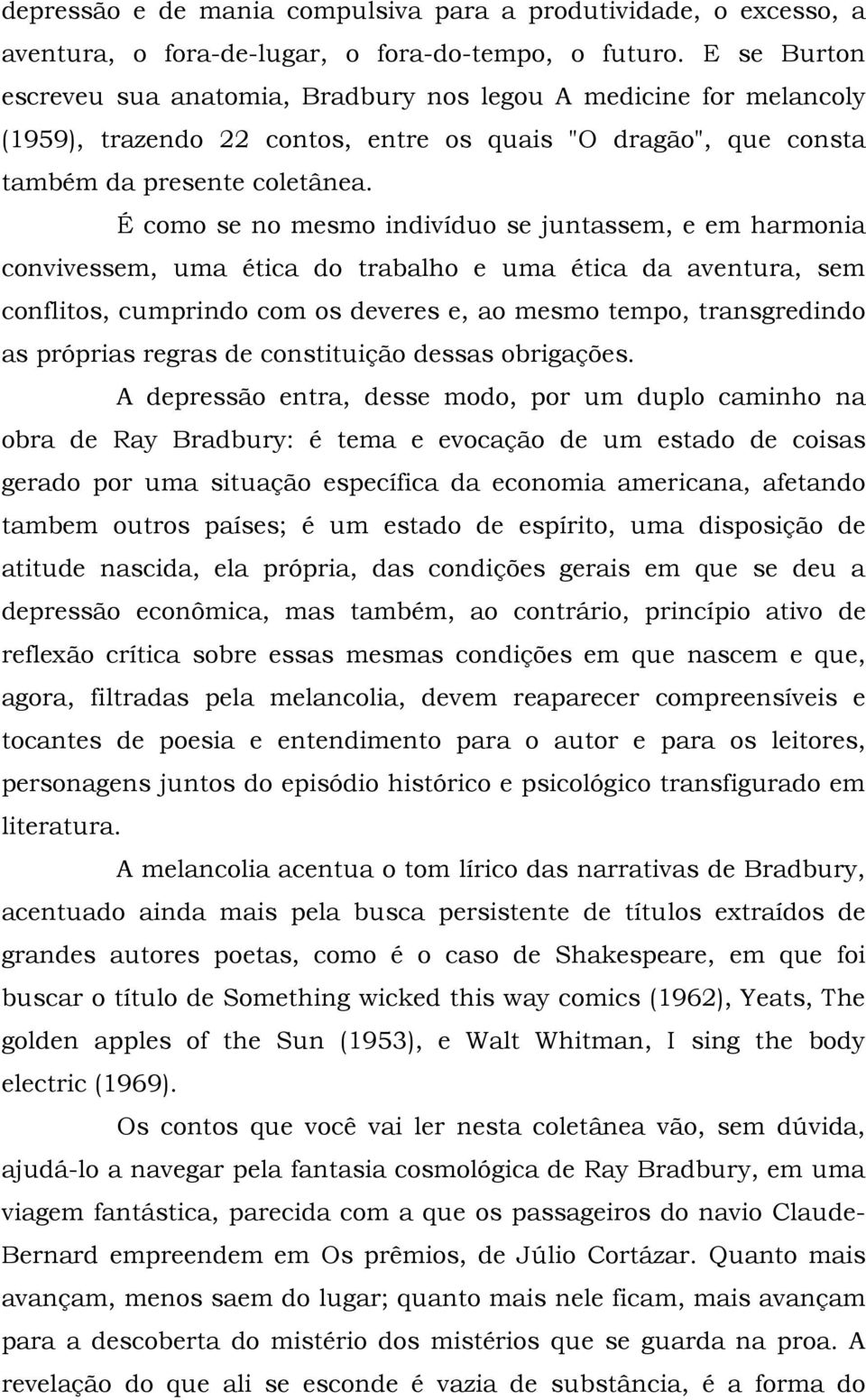 depressão e de mania compulsiva para a produtividade, o excesso, a aventura, o fora-de-lugar, o fora-do-tempo, o futuro. E se Burton escreveu sua anatomia, Bradbury nos legou A medicine for melancoly (1959), trazendo 22 contos, entre os quais "O dragão", que consta também da presente coletânea.

É como se no mesmo indivíduo se juntassem, e em harmonia convivessem, uma ética do trabalho e uma ética da aventura, sem conflitos, cumprindo com os deveres e, ao mesmo tempo, transgredindo as próprias regras de constituição dessas obrigações.

A depressão entra, desse modo, por um duplo caminho na obra de Ray Bradbury: é tema e evocação de um estado de coisas gerado por uma situação específica da economia americana, afetando tambem outros países; é um estado de espírito, uma disposição de atitude nascida, ela própria, das condições gerais em que se deu a depressão econômica, mas também, ao contrário, princípio ativo de reflexão crítica sobre essas mesmas condições em que nascem e que, agora, filtradas pela melancolia, devem reaparecer compreensíveis e tocantes de poesia e entendimento para o autor e para os leitores, personagens juntos do episódio histórico e psicológico transfigurado em literatura.

A melancolia acentua o tom lírico das narrativas de Bradbury, acentuado ainda mais pela busca persistente de títulos extraídos de grandes autores poetas, como é o caso de Shakespeare, em que foi buscar o título de Something wicked this way comics (1962), Yeats, The golden apples of the Sun (1953), e Walt Whitman, I sing the body electric (1969).

Os contos que você vai ler nesta coletânea vão, sem dúvida, ajudá-lo a navegar pela fantasia cosmológica de Ray Bradbury, em uma viagem fantástica, parecida com a que os passageiros do navio Claude-Bernard empreendem em Os prêmios, de Júlio Cortázar. Quanto mais avançam, menos saem do lugar; quanto mais nele ficam, mais avançam para a descoberta do mistério dos mistérios que se guarda na proa. A revelação do que ali se esconde é vazia de substância, é a forma do